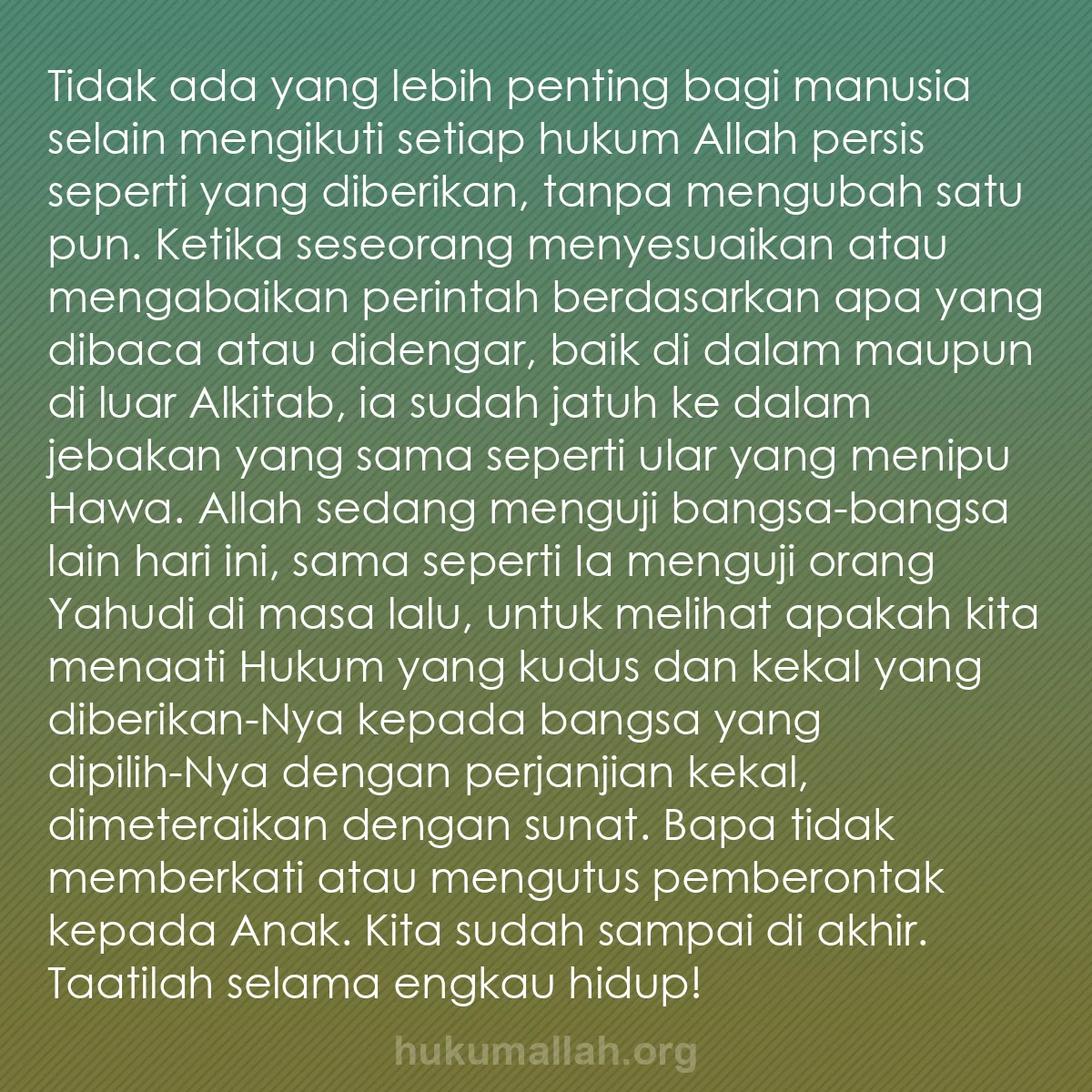 Tidak ada yang lebih penting bagi manusia selain mengikuti setiap hukum Allah persis seperti yang diberikan, tanpa mengubah satu pun. Ketika seseorang menyesuaikan atau mengabaikan perintah berdasarkan apa yang dibaca atau didengar, baik di dalam maupun di luar Alkitab, ia sudah jatuh ke dalam jebakan yang sama seperti ular yang menipu Hawa. Allah sedang menguji bangsa-bangsa lain hari ini, sama seperti Ia menguji orang Yahudi di masa lalu, untuk melihat apakah kita menaati Hukum yang kudus dan kekal yang diberikan-Nya kepada bangsa yang dipilih-Nya dengan perjanjian kekal, dimeteraikan dengan sunat. Bapa tidak memberkati atau mengutus pemberontak kepada Anak. Kita sudah sampai di akhir. Taatilah selama engkau hidup!

hukumallah.org